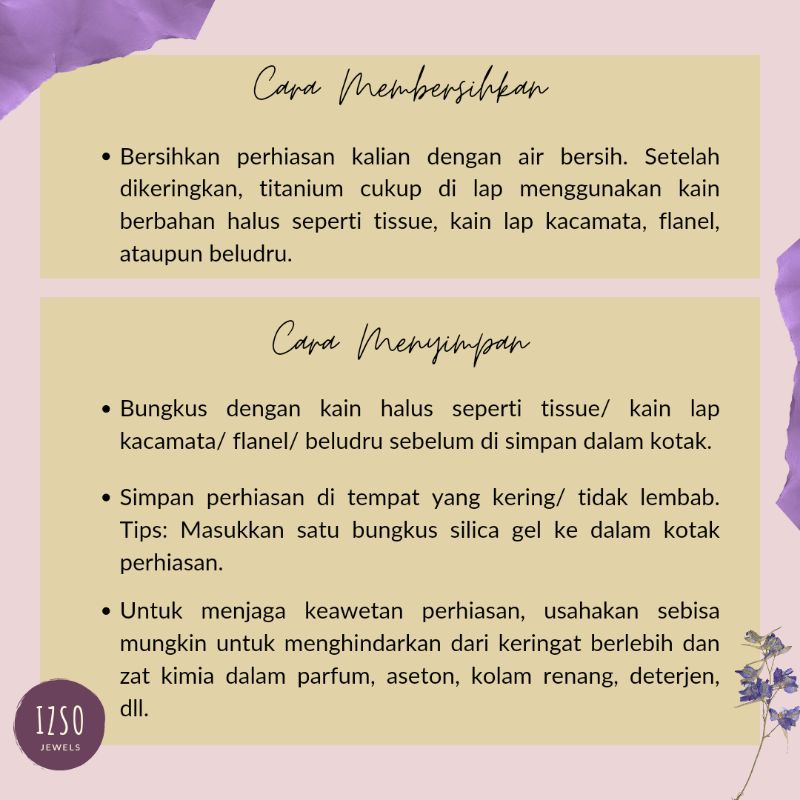 Cara Membersihkan

• Bersihkan perhiasan kalian dengan air bersih. Setelah dikeringkan, titanium cukup di lap menggunakan kain berbahan halus seperti tissue, kain lap kacamata, flanel, ataupun beludru.

Cara Menyimpan

• Bungkus dengan kain halus seperti tissue/ kain lap kacamata/ flanel/ beludru sebelum di simpan dalam kotak.

• Simpan perhiasan di tempat yang kering/ tidak lembab. Tips: Masukkan satu bungkus silica gel ke dalam kotak perhiasan.

• Untuk menjaga keawetan perhiasan, usahakan sebisa mungkin untuk menghindarkan dari keringat berlebih dan zat kimia dalam parfum, aseton, kolam renang, deterjen, dll.

IZSO
JEWELS